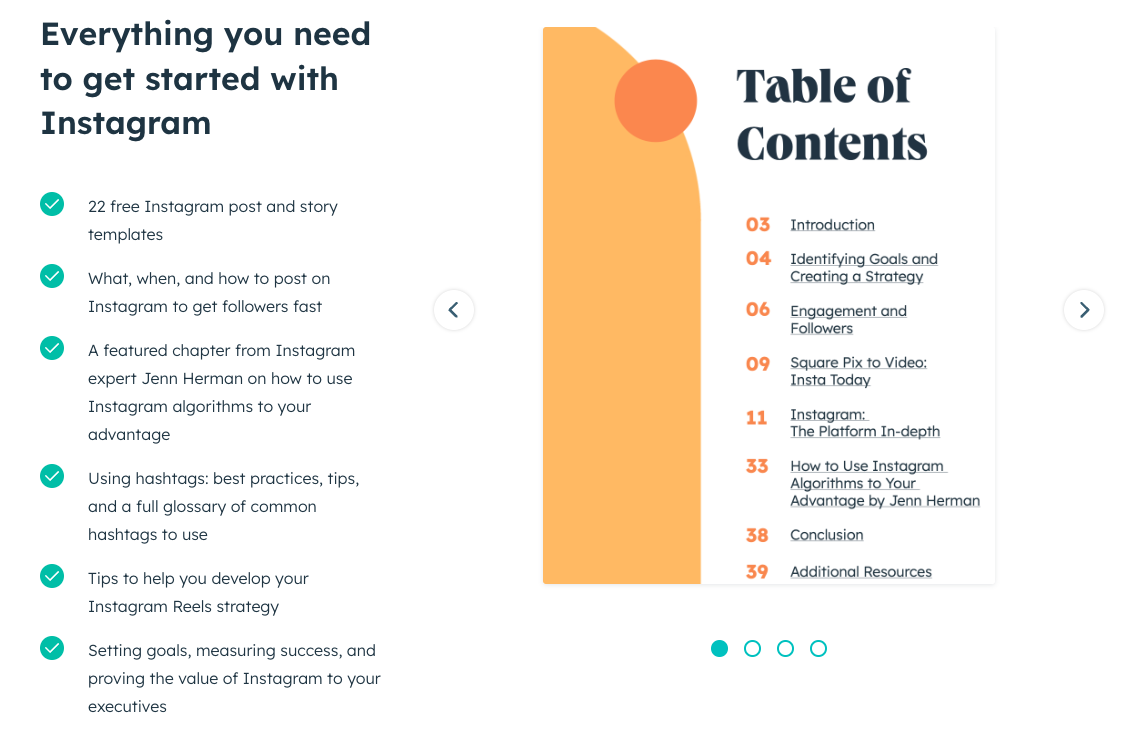 Everything you need to get started with Instagram

22 free Instagram post and story templates

What, when, and how to post on Instagram to get followers fast

A featured chapter from Instagram expert Jenn Herman on how to use Instagram algorithms to your advantage

Using hashtags: best practices, tips, and a full glossary of common hashtags to use

Tips to help you develop your Instagram Reels strategy

Setting goals, measuring success, and proving the value of Instagram to your executives

Table of Contents

03 Introduction

04 Identifying Goals and Creating a Strategy

06 Engagement and Followers

09 Square Pix to Video: Insta Today

11 Instagram: The Platform In-depth

33 How to Use Instagram Algorithms to Your Advantage by Jenn Herman

38 Conclusion

39 Additional Resources